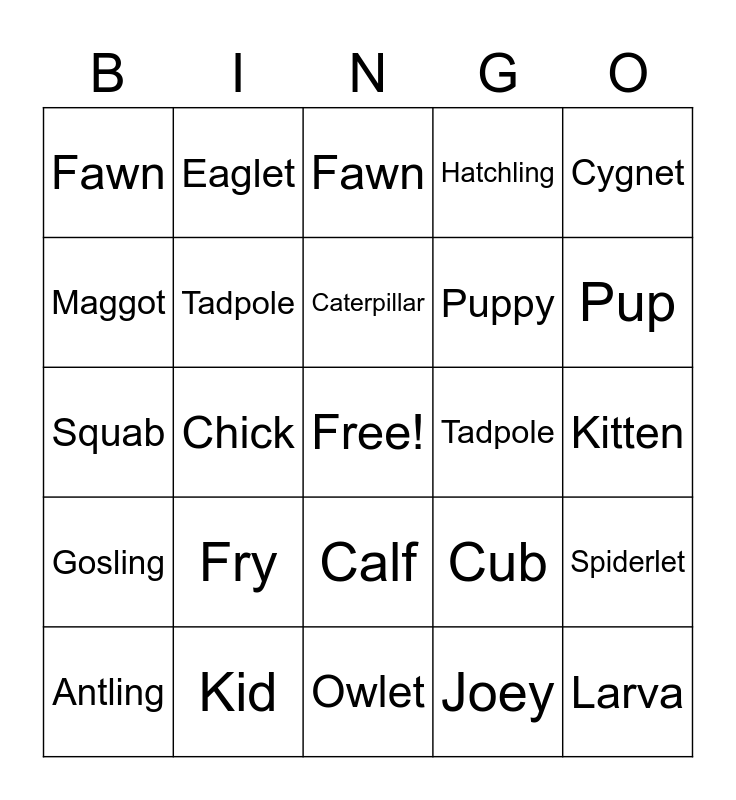 | B | I | N | G | O |
|---|---|---|---|---|
| Fawn | Eaglet | Fawn | Hatchling | Cygnet |
| Maggot | Tadpole | Caterpillar | Puppy | Pup |
| Squab | Chick | Free! | Tadpole | Kitten |
| Gosling | Fry | Calf | Cub | Spiderlet |
| Antling | Kid | Owlet | Joey | Larva |